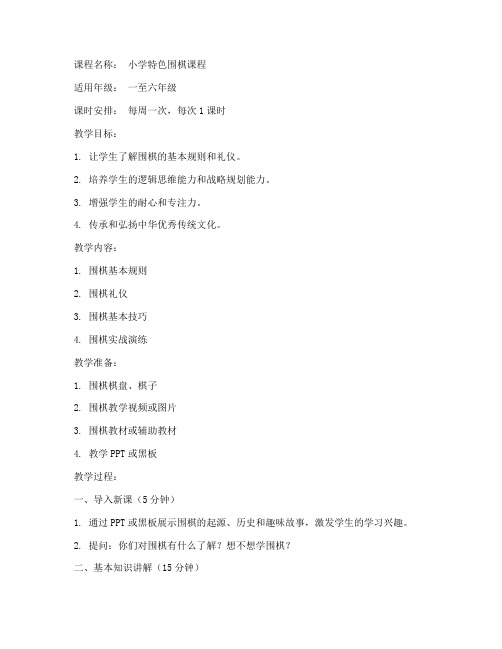 课程名称： 小学特色围棋课程

适用年级： 一至六年级

课时安排： 每周一次，每次 1 课时

教学目标：

1. 让学生了解围棋的基本规则和礼仪。

2. 培养学生的逻辑思维能力和战略规划能力。

3. 增强学生的耐心和专注力。

4. 传承和弘扬中华优秀传统文化。

教学内容：

1. 围棋基本规则

2. 围棋礼仪

3. 围棋基本技巧

4. 围棋实战演练

教学准备：

1. 围棋棋盘、棋子

2. 围棋教学视频或图片

3. 围棋教材或辅助教材

4. 教学 PPT 或黑板

教学过程：

一、导入新课（5 分钟）

1. 通过 PPT 或黑板展示围棋的起源、历史和趣味故事，激发学生的学习兴趣。

2. 提问：你们对围棋有什么了解？想不想学围棋？

二、基本知识讲解（15 分钟）